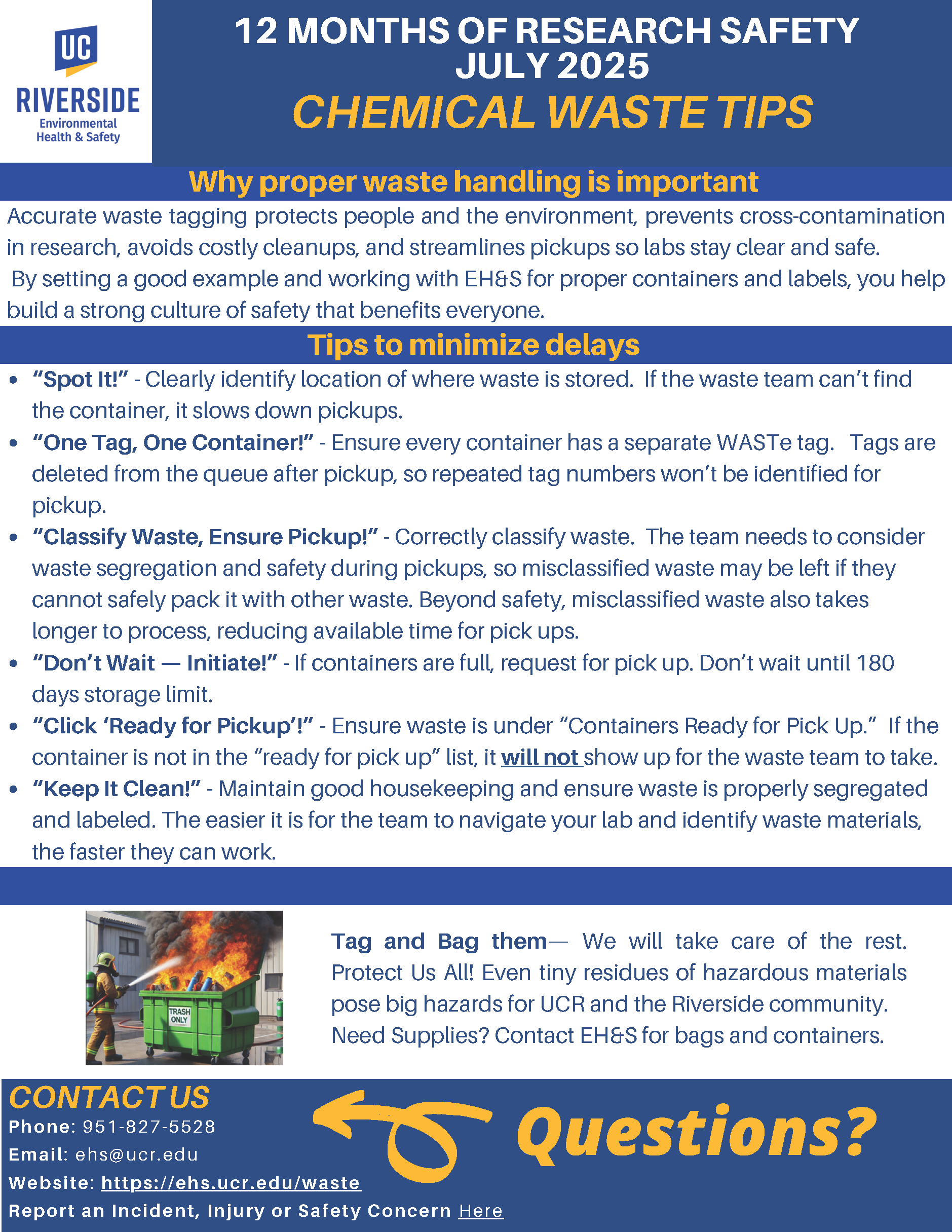 UC
RIVERSIDE
Environmental
Health & Safety

12 MONTHS OF RESEARCH SAFETY
JULY 2025
CHEMICAL WASTE TIPS

Why proper waste handling is important

Accurate waste tagging protects people and the environment, prevents cross-contamination in research, avoids costly cleanups, and streamlines pickups so labs stay clear and safe. By setting a good example and working with EH&S for proper containers and labels, you help build a strong culture of safety that benefits everyone.

Tips to minimize delays

• "Spot It!" - Clearly identify location of where waste is stored. If the waste team can't find the container, it slows down pickups.
• "One Tag, One Container!" - Ensure every container has a separate WASTe tag. Tags are deleted from the queue after pickup, so repeated tag numbers won't be identified for pickup.
• "Classify Waste, Ensure Pickup!" - Correctly classify waste. The team needs to consider waste segregation and safety during pickups, so misclassified waste may be left if they cannot safely pack it with other waste. Beyond safety, misclassified waste also takes longer to process, reducing available time for pick ups.
• "Don't Wait — Initiate!" - If containers are full, request for pick up. Don't wait until 180 days storage limit.
• "Click 'Ready for Pickup'!" - Ensure waste is under "Containers Ready for Pick Up." If the container is not in the "ready for pick up" list, it will not show up for the waste team to take.
• "Keep It Clean!" - Maintain good housekeeping and ensure waste is properly segregated and labeled. The easier it is for the team to navigate your lab and identify waste materials, the faster they can work.

TRASH ONLY

Tag and Bag them— We will take care of the rest. Protect Us All! Even tiny residues of hazardous materials pose big hazards for UCR and the Riverside community. Need Supplies? Contact EH&S for bags and containers.

CONTACT US
Phone: 951-827-5528
Email: ehs@ucr.edu
Website: https://ehs.ucr.edu/waste
Report an Incident, Injury or Safety Concern Here

Questions?